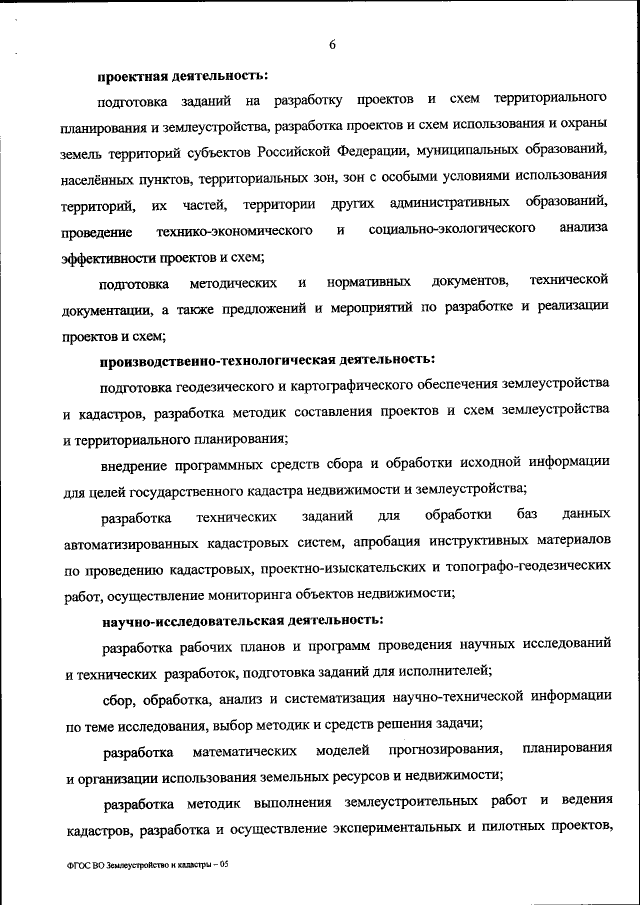 6

проектная деятельность:

подготовка заданий на разработку проектов и схем территориального планирования и землеустройства, разработка проектов и схем использования и охраны земель территорий субъектов Российской Федерации, муниципальных образований, населённых пунктов, территориальных зон, зон с особыми условиями использования территорий, их частей, территории других административных образований, проведение технико-экономического и социально-экологического анализа эффективности проектов и схем;

подготовка методических и нормативных документов, технической документации, а также предложений и мероприятий по разработке и реализации проектов и схем;

производственно-технологическая деятельность:

подготовка геодезического и картографического обеспечения землеустройства и кадастров, разработка методик составления проектов и схем землеустройства и территориального планирования;

внедрение программных средств сбора и обработки исходной информации для целей государственного кадастра недвижимости и землеустройства;

разработка технических заданий для обработки баз данных автоматизированных кадастровых систем, апробация инструктивных материалов по проведению кадастровых, проектно-изыскательских и топографо-геодезических работ, осуществление мониторинга объектов недвижимости;

научно-исследовательская деятельность:

разработка рабочих планов и программ проведения научных исследований и технических разработок, подготовка заданий для исполнителей;

сбор, обработка, анализ и систематизация научно-технической информации по теме исследования, выбор методик и средств решения задачи;

разработка математических моделей прогнозирования, планирования и организации использования земельных ресурсов и недвижимости;

разработка методик выполнения землеустроительных работ и ведения кадастров, разработка и осуществление экспериментальных и пилотных проектов,

ФГОС ВО Землеустройство и кадастры – 05